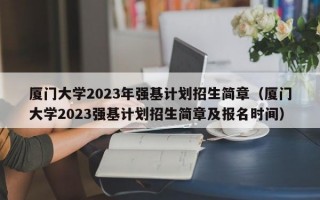 厦门大学2023年强基计划招生简章（厦门大学2023强基计划招生简章及报名时间）